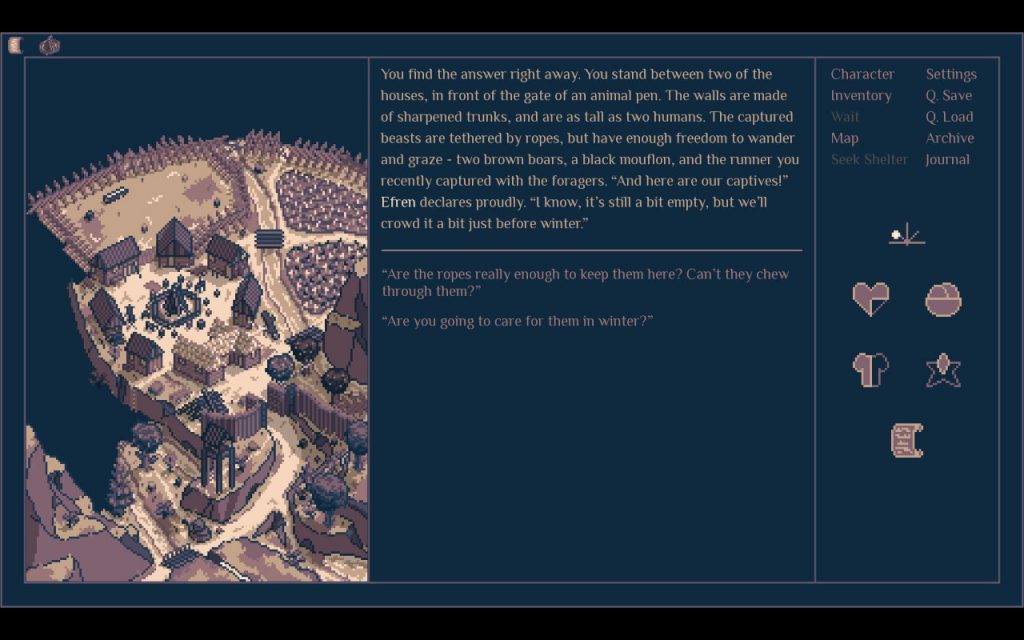 You find the answer right away. You stand between two of the houses, in front of the gate of an animal pen. The walls are made of sharpened trunks, and are as tall as two humans. The captured beasts are tethered by ropes, but have enough freedom to wander and graze - two brown boars, a black mouflon, and the runner you recently captured with the foragers. “And here are our captives!” Efren declares proudly. “I know, it’s still a bit empty, but we’ll crowd it a bit just before winter.”

“Are the ropes really enough to keep them here? Can’t they chew through them?”

“Are you going to care for them in winter?”

Character
Inventory
Wait
Map
Seek Shelter

Settings
Q. Save
Q. Load
Archive
Journal